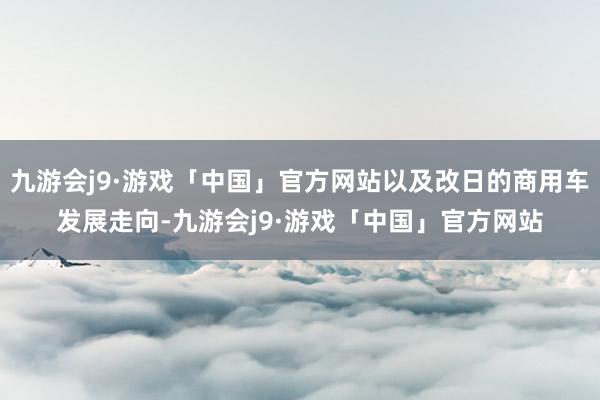 九游会j9·游戏「中国」官方网站以及改日的商用车发展走向-九游会j9·游戏「中国」官方网站